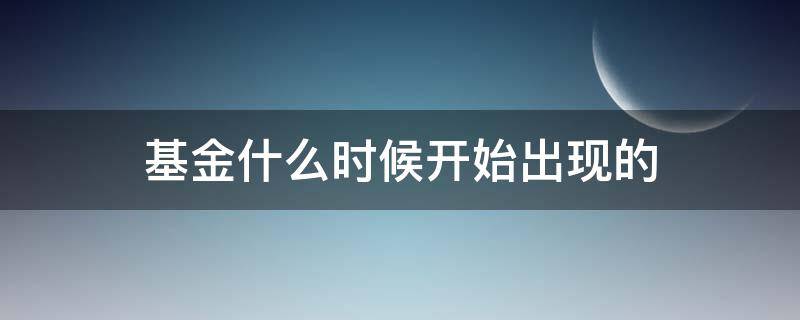 基金什么时候开始出现的